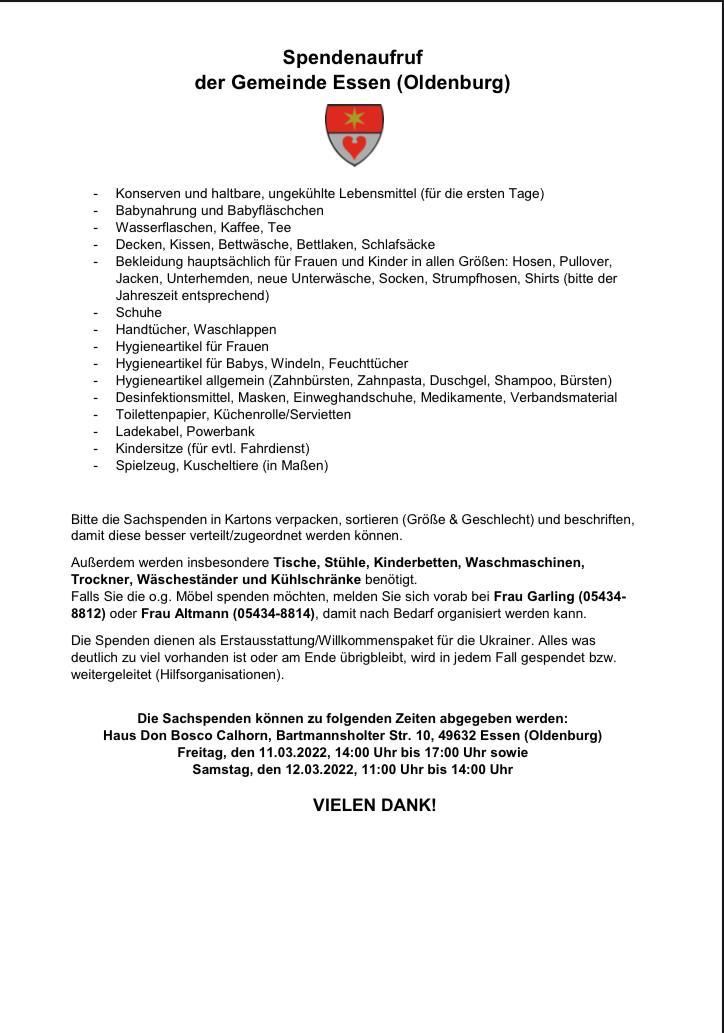 Spendenaufruf
der Gemeinde Essen (Oldenburg)

- Konserven und haltbare, ungekühlte Lebensmittel (für die ersten Tage)
- Babynahrung und Babyfläschchen
- Wasserflaschen, Kaffee, Tee
- Decken, Kissen, Bettwäsche, Bettlaken, Schlafsäcke
- Bekleidung hauptsächlich für Frauen und Kinder in allen Größen: Hosen, Pullover, Jacken, Unterhemden, neue Unterwäsche, Socken, Strumpfhosen, Shirts (bitte der Jahreszeit entsprechend)
- Schuhe
- Handtücher, Waschlappen
- Hygieneartikel für Frauen
- Hygieneartikel für Babys, Windeln, Feuchttücher
- Hygieneartikel allgemein (Zahnbürsten, Zahnpasta, Duschgel, Shampoo, Bürsten)
- Desinfektionsmittel, Masken, Einweghandschuhe, Medikamente, Verbandsmaterial
- Toilettenpapier, Küchenrolle/Servietten
- Ladekabel, Powerbank
- Kindersitze (für evtl. Fahrdienst)
- Spielzeug, Kuscheltiere (in Maßen)

Bitte die Sachspenden in Kartons verpacken, sortieren (Größe & Geschlecht) und beschriften, damit diese besser verteilt/zugeordnet werden können.

Außerdem werden insbesondere Tische, Stühle, Kinderbetten, Waschmaschinen, Trockner, Wäscheständer und Kühlschränke benötigt.
Falls Sie die o.g. Möbel spenden möchten, melden Sie sich vorab bei Frau Garling (05434-8812) oder Frau Altmann (05434-8814), damit nach Bedarf organisiert werden kann.

Die Spenden dienen als Erstausstattung/Willkommenspaket für die Ukrainer. Alles was deutlich zu viel vorhanden ist oder am Ende übrigbleibt, wird in jedem Fall gespendet bzw. weitergeleitet (Hilfsorganisationen).

Die Sachspenden können zu folgenden Zeiten abgegeben werden:
Haus Don Bosco Calhorn, Bartmannsholter Str. 10, 49632 Essen (Oldenburg)
Freitag, den 11.03.2022, 14:00 Uhr bis 17:00 Uhr sowie
Samstag, den 12.03.2022, 11:00 Uhr bis 14:00 Uhr

VIELEN DANK!